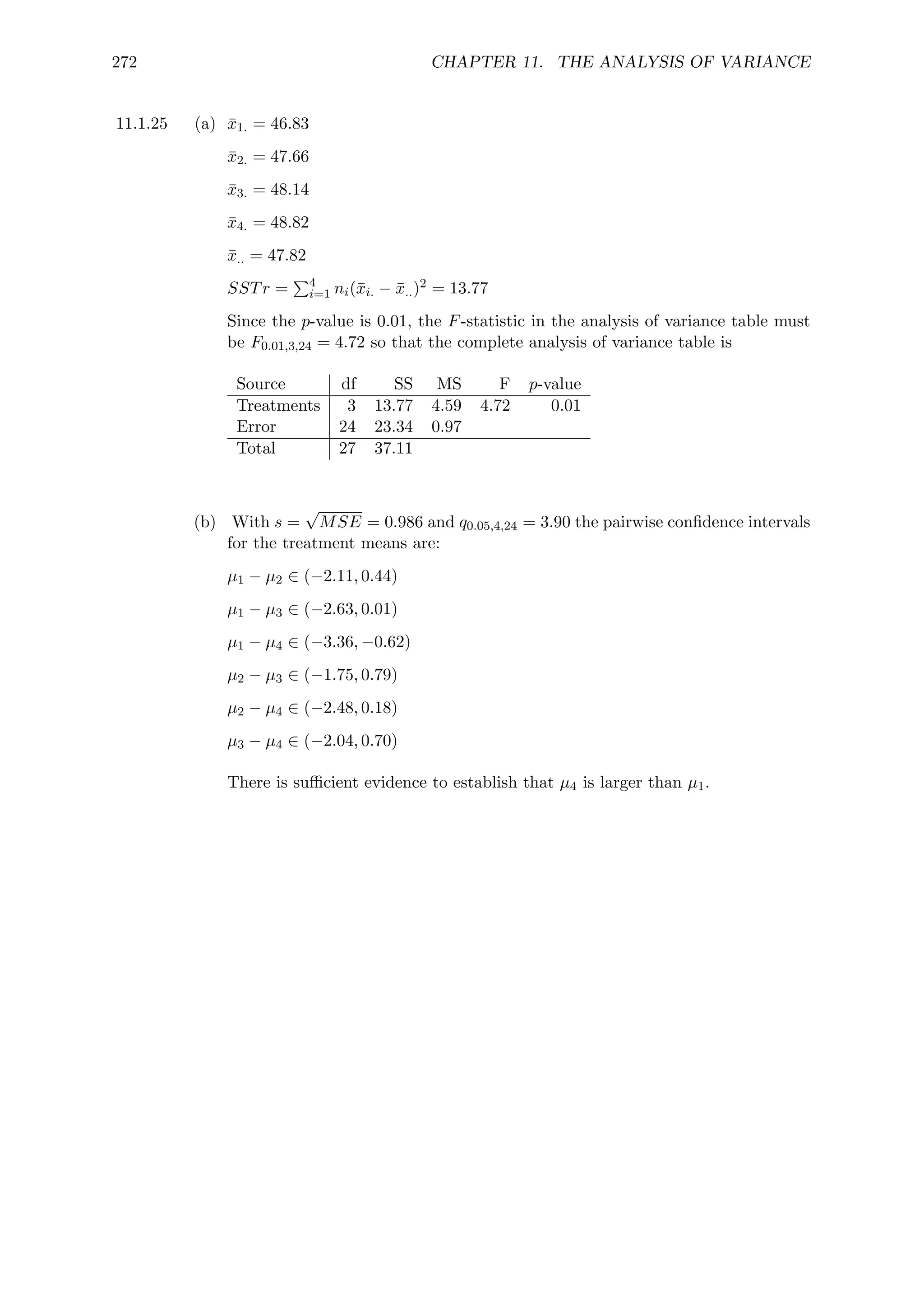 272 CHAPTER 11. THE ANALYSIS OF VARIANCE

11.1.25 (a) $\bar{x}_{1.} = 46.83$

$\bar{x}_{2.} = 47.66$

$\bar{x}_{3.} = 48.14$

$\bar{x}_{4.} = 48.82$

$\bar{x}_{..} = 47.82$

$SSTr = \sum_{i=1}^{4} n_i(\bar{x}_{i.} - \bar{x}_{..})^2 = 13.77$

Since the $p$-value is 0.01, the $F$-statistic in the analysis of variance table must be $F_{0.01,3,24} = 4.72$ so that the complete analysis of variance table is

| Source | df | SS | MS | F | $p$-value |
|---|---|---|---|---|---|
| Treatments | 3 | 13.77 | 4.59 | 4.72 | 0.01 |
| Error | 24 | 23.34 | 0.97 | | |
| Total | 27 | 37.11 | | | |

(b) With $s = \sqrt{MSE} = 0.986$ and $q_{0.05,4,24} = 3.90$ the pairwise confidence intervals for the treatment means are:

$\mu_1 - \mu_2 \in (-2.11, 0.44)$

$\mu_1 - \mu_3 \in (-2.63, 0.01)$

$\mu_1 - \mu_4 \in (-3.36, -0.62)$

$\mu_2 - \mu_3 \in (-1.75, 0.79)$

$\mu_2 - \mu_4 \in (-2.48, 0.18)$

$\mu_3 - \mu_4 \in (-2.04, 0.70)$

There is sufficient evidence to establish that $\mu_4$ is larger than $\mu_1$.